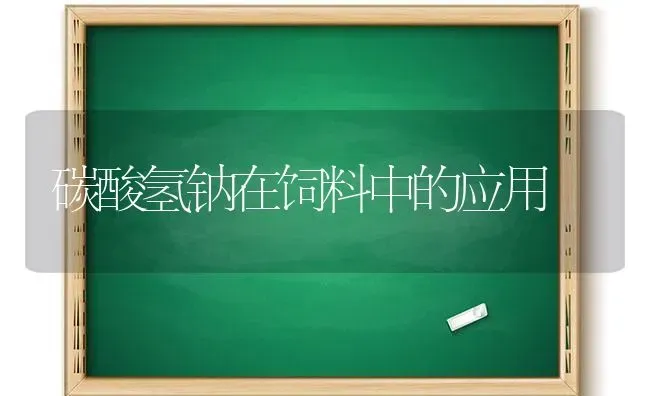 碳酸氢钠在饲料中的应用